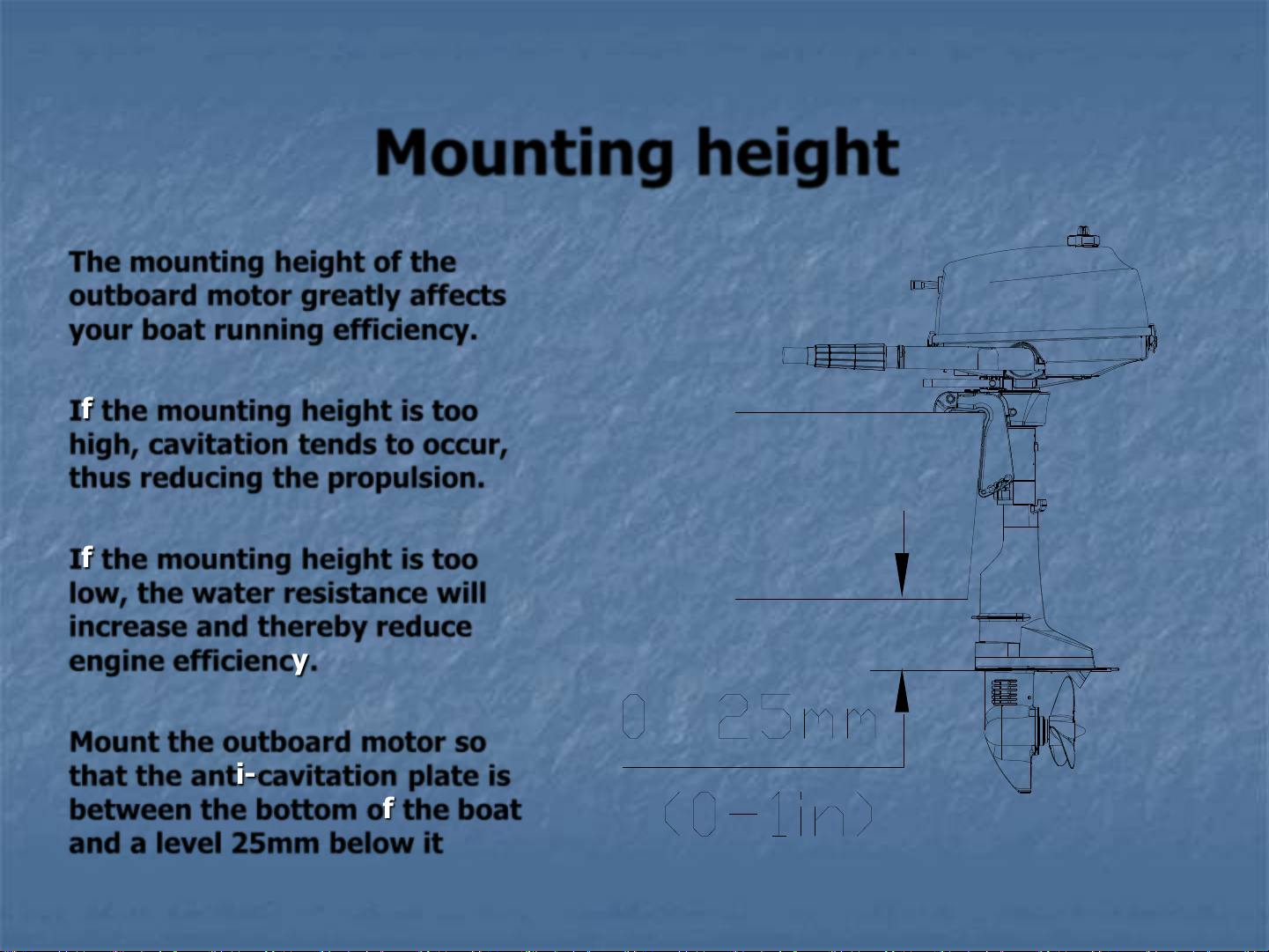 Mounting height

The mounting height of the outboard motor greatly affects your boat running efficiency.

If the mounting height is too high, cavitation tends to occur, thus reducing the propulsion.

If the mounting height is too low, the water resistance will increase and thereby reduce engine efficiency.

Mount the outboard motor so that the anti-cavitation plate is between the bottom of the boat and a level 25mm below it

0 25mm
(0-1in)